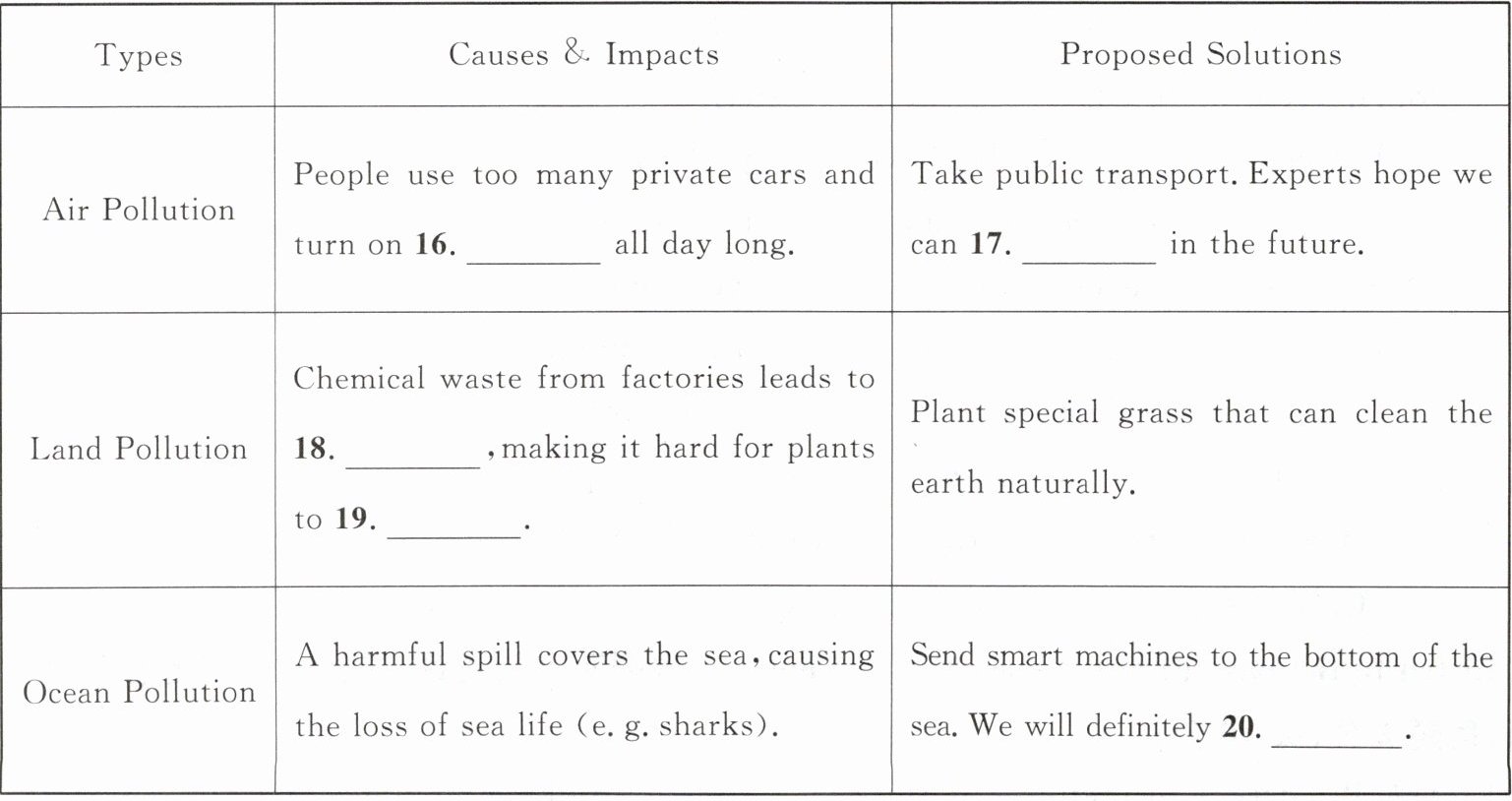 | Types | Causes & Impacts | Proposed Solutions |
|---|---|---|
| Air Pollution | People use too many private cars and turn on **16.** ________ all day long. | Take public transport. Experts hope we can **17.** ________ in the future. |
| Land Pollution | Chemical waste from factories leads to **18.** ________, making it hard for plants to **19.** ________. | Plant special grass that can clean the earth naturally. |
| Ocean Pollution | A harmful spill covers the sea, causing the loss of sea life (e. g. sharks). | Send smart machines to the bottom of the sea. We will definitely **20.** ________. |